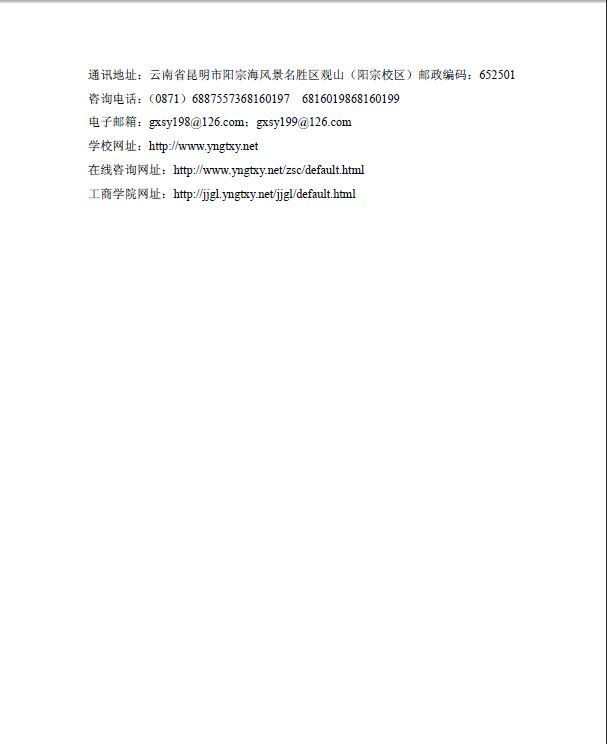 通讯地址：云南省昆明市阳宗海风景名胜区观山（阳宗校区）邮政编码：652501
咨询电话：（0871）6887557368160197　6816019868160199
电子邮箱：gxsy198@126.com；gxsy199@126.com
学校网址：http://www.yngtxy.net
在线咨询网址：http://www.yngtxy.net/zsc/default.html
工商学院网址：http://jjgl.yngtxy.net/jjgl/default.html